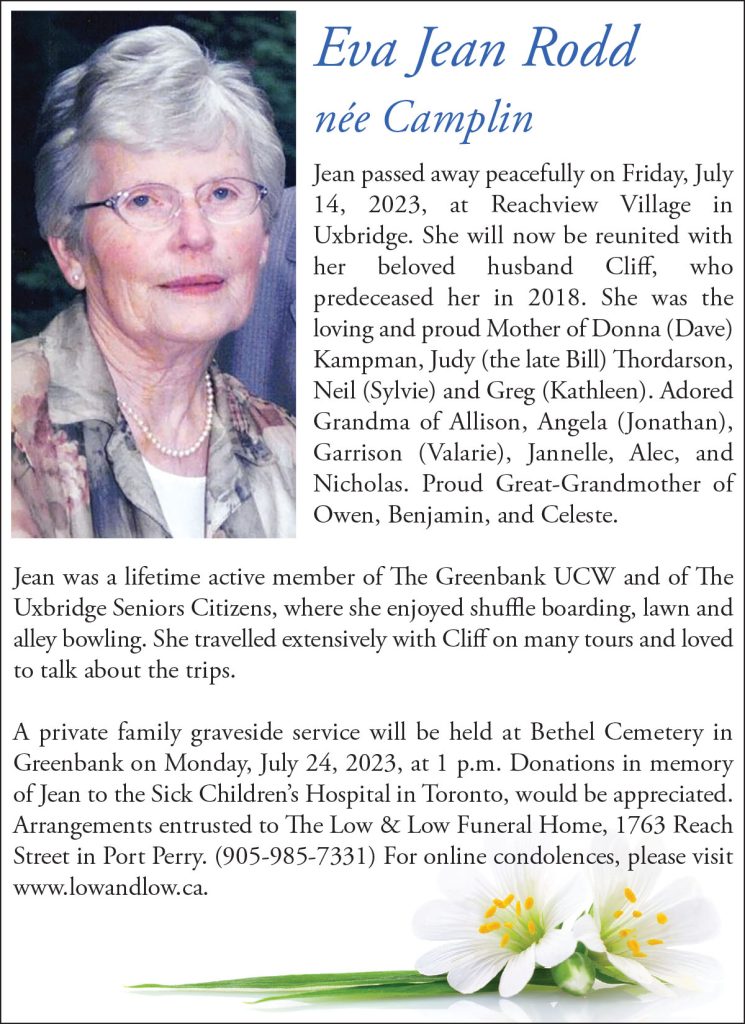 Eva Jean Rodd
née Camplin

Jean passed away peacefully on Friday, July 14, 2023, at Reachview Village in Uxbridge. She will now be reunited with her beloved husband Cliff, who predeceased her in 2018. She was the loving and proud Mother of Donna (Dave) Kampman, Judy (the late Bill) Thordarson, Neil (Sylvie) and Greg (Kathleen). Adored Grandma of Allison, Angela (Jonathan), Garrison (Valarie), Jannelle, Alec, and Nicholas. Proud Great-Grandmother of Owen, Benjamin, and Celeste.

Jean was a lifetime active member of The Greenbank UCW and of The Uxbridge Seniors Citizens, where she enjoyed shuffle boarding, lawn and alley bowling. She travelled extensively with Cliff on many tours and loved to talk about the trips.

A private family graveside service will be held at Bethel Cemetery in Greenbank on Monday, July 24, 2023, at 1 p.m. Donations in memory of Jean to the Sick Children's Hospital in Toronto, would be appreciated. Arrangements entrusted to The Low & Low Funeral Home, 1763 Reach Street in Port Perry. (905-985-7331) For online condolences, please visit www.lowandlow.ca.